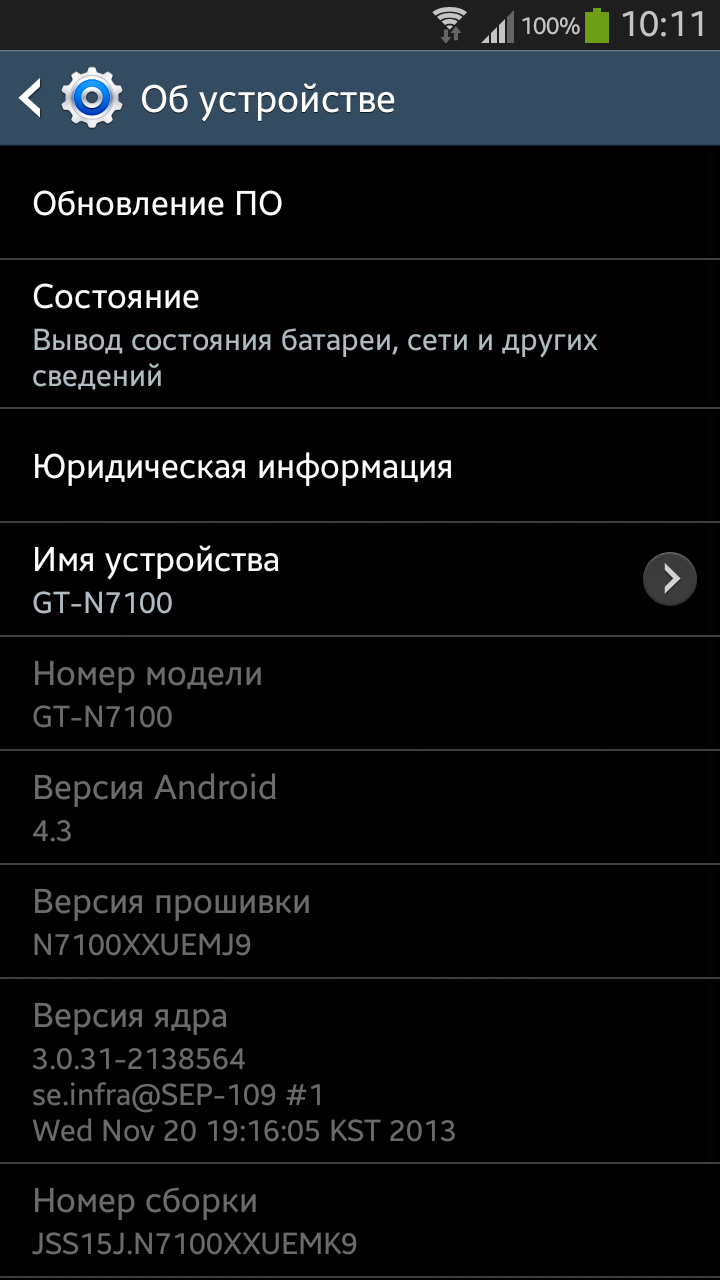 100% 10:11

Об устройстве

Обновление ПО

Состояние
Вывод состояния батареи, сети и других сведений

Юридическая информация

Имя устройства
GT-N7100

Номер модели
GT-N7100

Версия Android
4.3

Версия прошивки
N7100XXUEMJ9

Версия ядра
3.0.31-2138564
se.infra@SEP-109 #1
Wed Nov 20 19:16:05 KST 2013

Номер сборки
JSS15J.N7100XXUEMK9